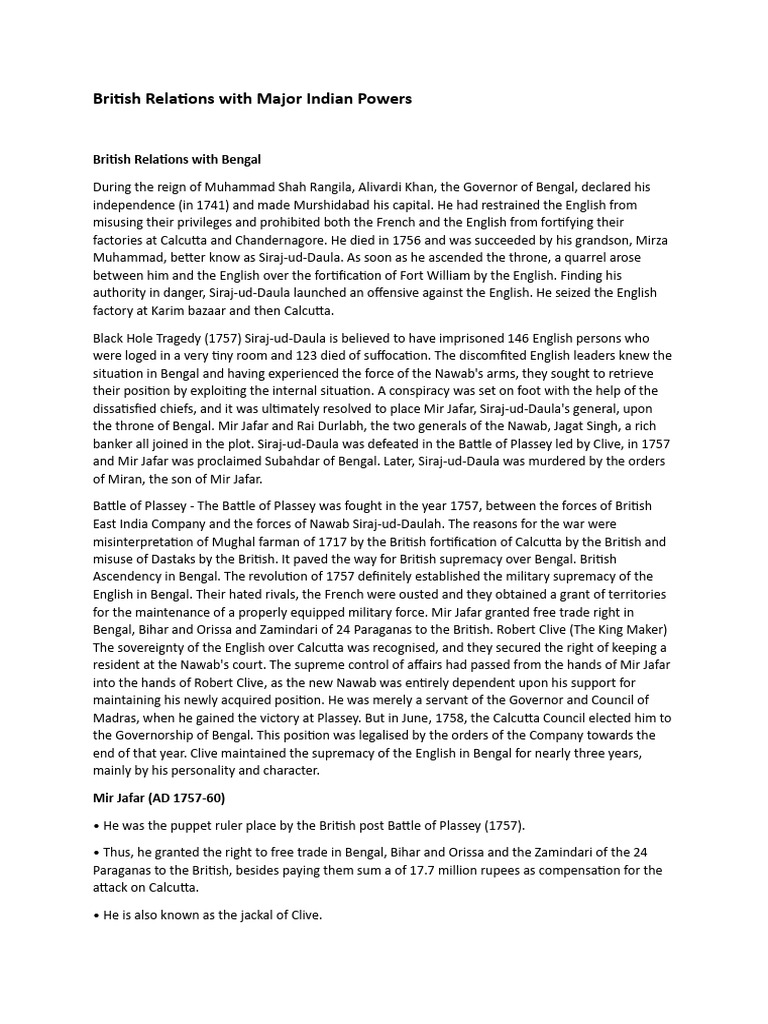 British Relations with Major Indian Powers

British Relations with Bengal

During the reign of Muhammad Shah Rangila, Alivardi Khan, the Governor of Bengal, declared his independence (in 1741) and made Murshidabad his capital. He had restrained the English from misusing their privileges and prohibited both the French and the English from fortifying their factories at Calcutta and Chandernagore. He died in 1756 and was succeeded by his grandson, Mirza Muhammad, better know as Siraj-ud-Daula. As soon as he ascended the throne, a quarrel arose between him and the English over the fortification of Fort William by the English. Finding his authority in danger, Siraj-ud-Daula launched an offensive against the English. He seized the English factory at Karim bazaar and then Calcutta.

Black Hole Tragedy (1757) Siraj-ud-Daula is believed to have imprisoned 146 English persons who were loged in a very tiny room and 123 died of suffocation. The discomfited English leaders knew the situation in Bengal and having experienced the force of the Nawab's arms, they sought to retrieve their position by exploiting the internal situation. A conspiracy was set on foot with the help of the dissatisfied chiefs, and it was ultimately resolved to place Mir Jafar, Siraj-ud-Daula's general, upon the throne of Bengal. Mir Jafar and Rai Durlabh, the two generals of the Nawab, Jagat Singh, a rich banker all joined in the plot. Siraj-ud-Daula was defeated in the Battle of Plassey led by Clive, in 1757 and Mir Jafar was proclaimed Subahdar of Bengal. Later, Siraj-ud-Daula was murdered by the orders of Miran, the son of Mir Jafar.

Battle of Plassey - The Battle of Plassey was fought in the year 1757, between the forces of British East India Company and the forces of Nawab Siraj-ud-Daulah. The reasons for the war were misinterpretation of Mughal farman of 1717 by the British fortification of Calcutta by the British and misuse of Dastaks by the British. It paved the way for British supremacy over Bengal. British Ascendency in Bengal. The revolution of 1757 definitely established the military supremacy of the English in Bengal. Their hated rivals, the French were ousted and they obtained a grant of territories for the maintenance of a properly equipped military force. Mir Jafar granted free trade right in Bengal, Bihar and Orissa and Zamindari of 24 Paraganas to the British. Robert Clive (The King Maker) The sovereignty of the English over Calcutta was recognised, and they secured the right of keeping a resident at the Nawab's court. The supreme control of affairs had passed from the hands of Mir Jafar into the hands of Robert Clive, as the new Nawab was entirely dependent upon his support for maintaining his newly acquired position. He was merely a servant of the Governor and Council of Madras, when he gained the victory at Plassey. But in June, 1758, the Calcutta Council elected him to the Governorship of Bengal. This position was legalised by the orders of the Company towards the end of that year. Clive maintained the supremacy of the English in Bengal for nearly three years, mainly by his personality and character.

Mir Jafar (AD 1757-60)

• He was the puppet ruler place by the British post Battle of Plassey (1757).

• Thus, he granted the right to free trade in Bengal, Bihar and Orissa and the Zamindari of the 24 Paraganas to the British, besides paying them sum a of 17.7 million rupees as compensation for the attack on Calcutta.

• He is also known as the jackal of Clive.